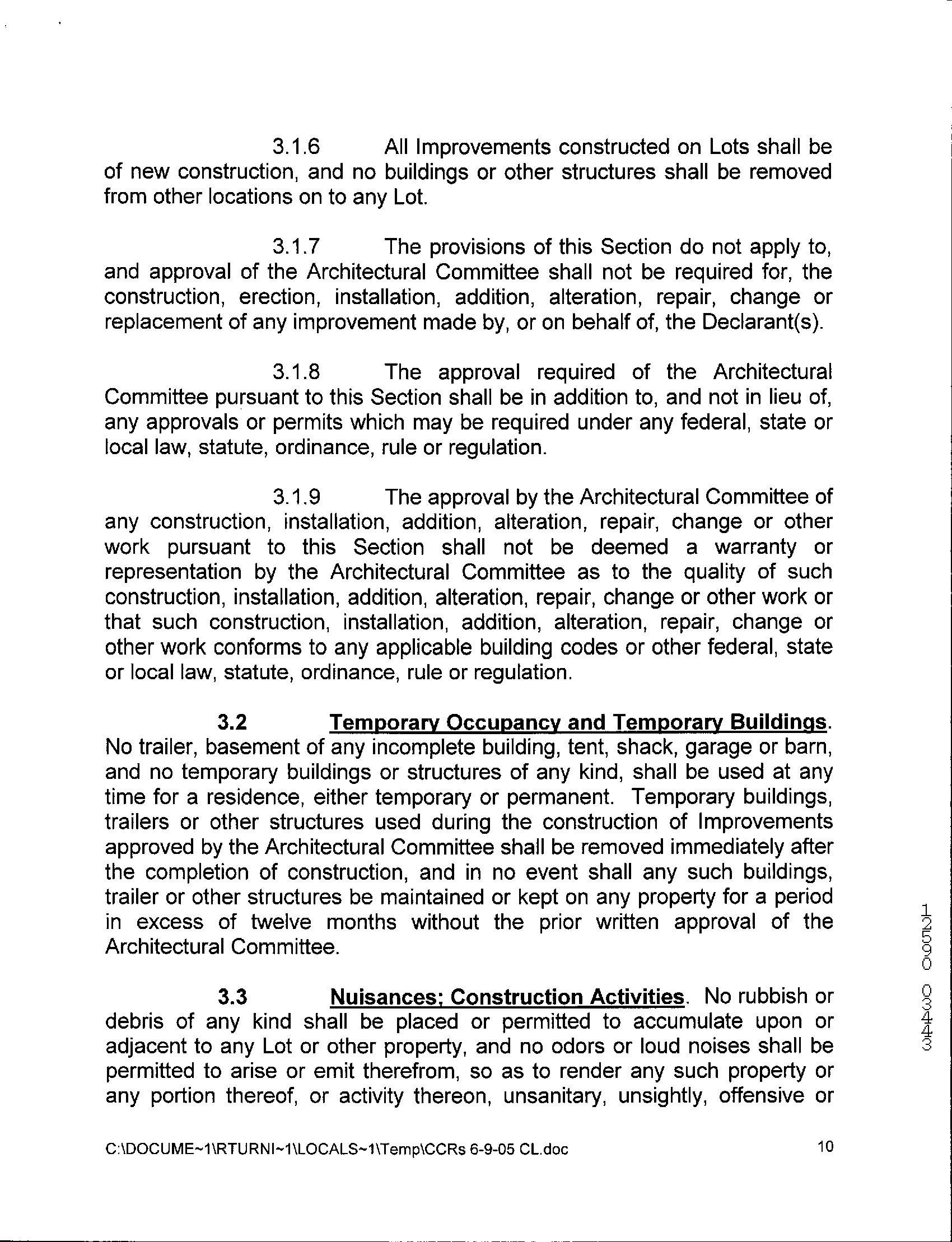 3.1.6 All Improvements constructed on Lots shall be of new construction, and no buildings or other structures shall be removed from other locations on to any Lot.

3.1.7 The provisions of this Section do not apply to, and approval of the Architectural Committee shall not be required for, the construction, erection, installation, addition, alteration, repair, change or replacement of any improvement made by, or on behalf of, the Declarant(s).

3.1.8 The approval required of the Architectural Committee pursuant to this Section shall be in addition to, and not in lieu of, any approvals or permits which may be required under any federal, state or local law, statute, ordinance, rule or regulation.

3.1.9 The approval by the Architectural Committee of any construction, installation, addition, alteration, repair, change or other work pursuant to this Section shall not be deemed a warranty or representation by the Architectural Committee as to the quality of such construction, installation, addition, alteration, repair, change or other work or that such construction, installation, addition, alteration, repair, change or other work conforms to any applicable building codes or other federal, state or local law, statute, ordinance, rule or regulation.

3.2 Temporary Occupancy and Temporary Buildings. No trailer, basement of any incomplete building, tent, shack, garage or barn, and no temporary buildings or structures of any kind, shall be used at any time for a residence, either temporary or permanent. Temporary buildings, trailers or other structures used during the construction of Improvements approved by the Architectural Committee shall be removed immediately after the completion of construction, and in no event shall any such buildings, trailer or other structures be maintained or kept on any property for a period in excess of twelve months without the prior written approval of the Architectural Committee.

3.3 Nuisances; Construction Activities. No rubbish or debris of any kind shall be placed or permitted to accumulate upon or adjacent to any Lot or other property, and no odors or loud noises shall be permitted to arise or emit therefrom, so as to render any such property or any portion thereof, or activity thereon, unsanitary, unsightly, offensive or

3430 00521

C:\DOCUME~1\RTURNI~1\LOCALS~1\Temp\CCRs 6-9-05 CL.doc 10